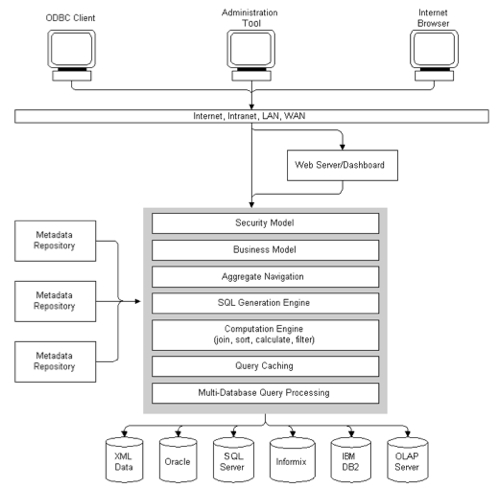 ODBC Client

Administration Tool

Internet Browser

Internet, Intranet, LAN, WAN

Web Server/Dashboard

Metadata Repository

Metadata Repository

Metadata Repository

Security Model

Business Model

Aggregate Navigation

SQL Generation Engine

Computation Engine (join, sort, calculate, filter)

Query Caching

Multi-Database Query Processing

XML Data

Oracle

SQL Server

Informix

IBM DB2

OLAP Server